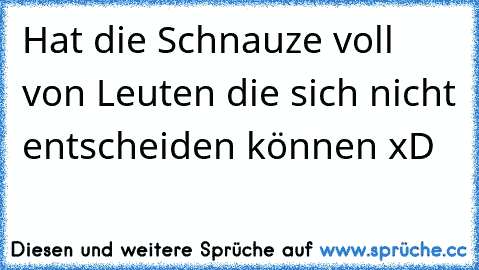 Hat die Schnauze voll von Leuten die sich nicht entscheiden können xD

Diesen und weitere Sprüche auf www.sprüche.cc